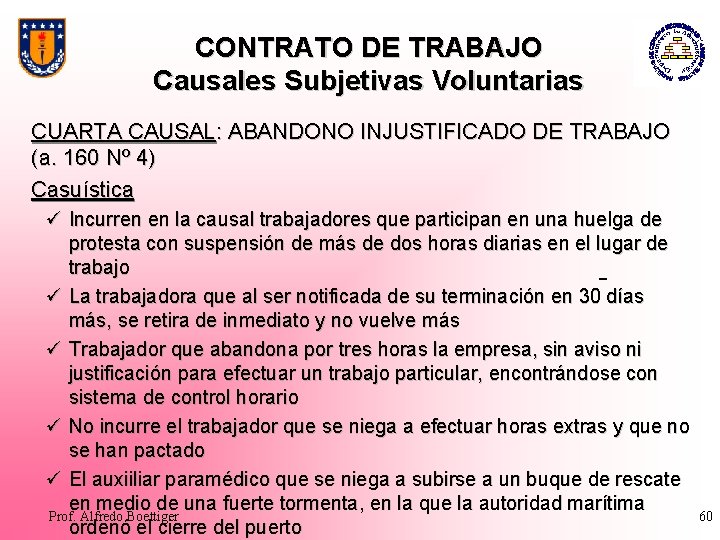 CONTRATO DE TRABAJO
Causales Subjetivas Voluntarias

CUARTA CAUSAL: ABANDONO INJUSTIFICADO DE TRABAJO (a. 160 Nº 4)

Casuística

✓ Incurren en la causal trabajadores que participan en una huelga de protesta con suspensión de más de dos horas diarias en el lugar de trabajo

✓ La trabajadora que al ser notificada de su terminación en 30 días más, se retira de inmediato y no vuelve más

✓ Trabajador que abandona por tres horas la empresa, sin aviso ni justificación para efectuar un trabajo particular, encontrándose con sistema de control horario

✓ No incurre el trabajador que se niega a efectuar horas extras y que no se han pactado

✓ El auxiiliar paramédico que se niega a subirse a un buque de rescate en medio de una fuerte tormenta, en la que la autoridad marítima ordenó el cierre del puerto

Prof. Alfredo Boettiger

60